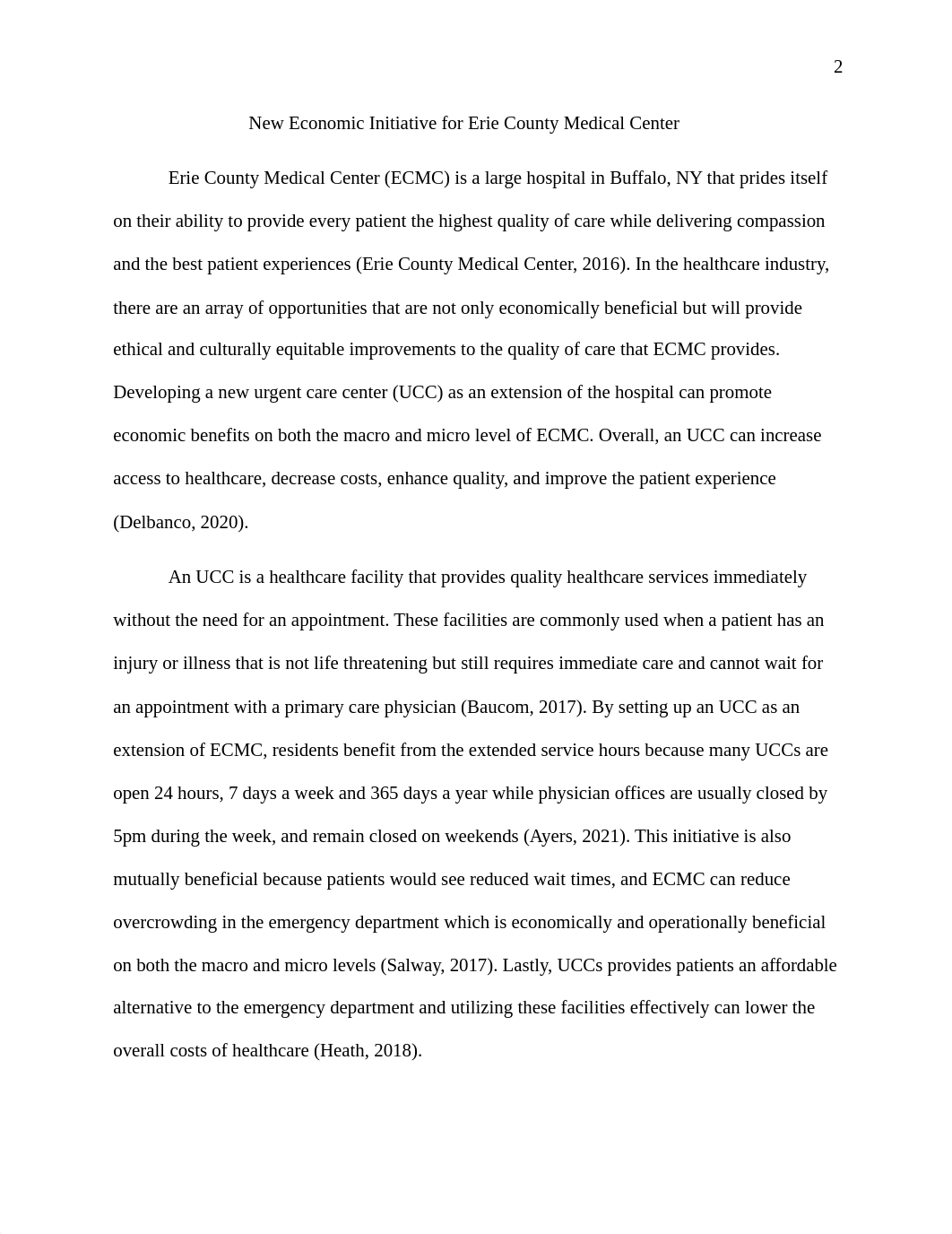 2

New Economic Initiative for Erie County Medical Center

Erie County Medical Center (ECMC) is a large hospital in Buffalo, NY that prides itself on their ability to provide every patient the highest quality of care while delivering compassion and the best patient experiences (Erie County Medical Center, 2016). In the healthcare industry, there are an array of opportunities that are not only economically beneficial but will provide ethical and culturally equitable improvements to the quality of care that ECMC provides. Developing a new urgent care center (UCC) as an extension of the hospital can promote economic benefits on both the macro and micro level of ECMC. Overall, an UCC can increase access to healthcare, decrease costs, enhance quality, and improve the patient experience (Delbanco, 2020).

An UCC is a healthcare facility that provides quality healthcare services immediately without the need for an appointment. These facilities are commonly used when a patient has an injury or illness that is not life threatening but still requires immediate care and cannot wait for an appointment with a primary care physician (Baucom, 2017). By setting up an UCC as an extension of ECMC, residents benefit from the extended service hours because many UCCs are open 24 hours, 7 days a week and 365 days a year while physician offices are usually closed by 5pm during the week, and remain closed on weekends (Ayers, 2021). This initiative is also mutually beneficial because patients would see reduced wait times, and ECMC can reduce overcrowding in the emergency department which is economically and operationally beneficial on both the macro and micro levels (Salway, 2017). Lastly, UCCs provides patients an affordable alternative to the emergency department and utilizing these facilities effectively can lower the overall costs of healthcare (Heath, 2018).